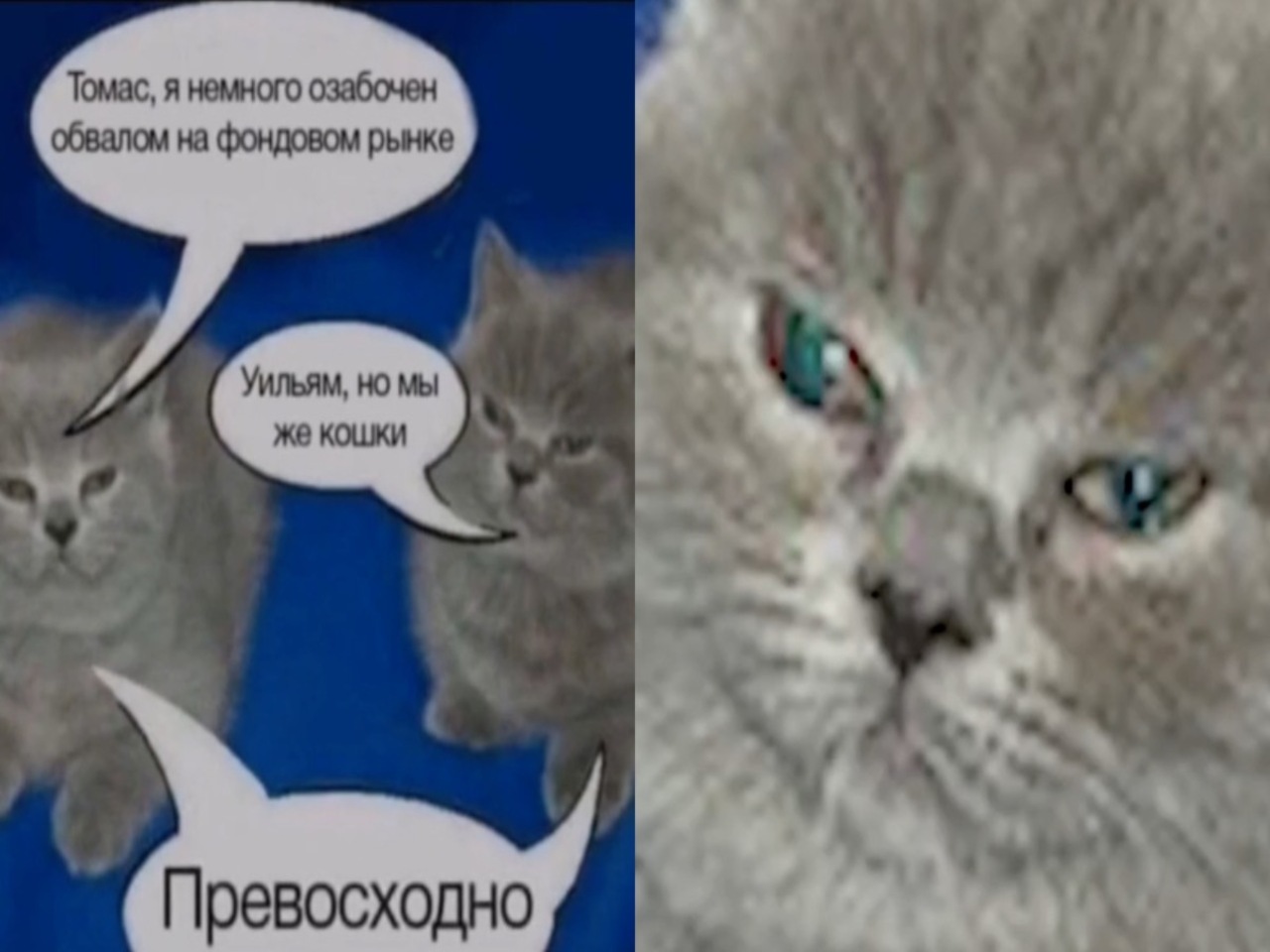 Томас, я немного озабочен обвалом на фондовом рынке

Уильям, но мы же кошки

Превосходно